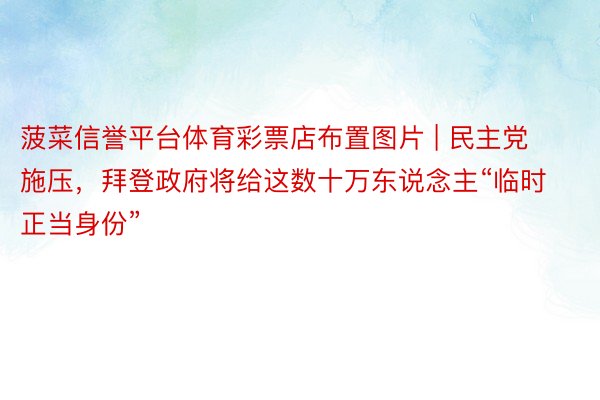 菠菜信誉平台体育彩票店布置图片 | 民主党施压，拜登政府将给这数十万东说念主“临时正当身份”